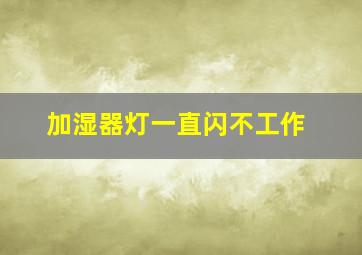 加湿器灯一直闪不工作